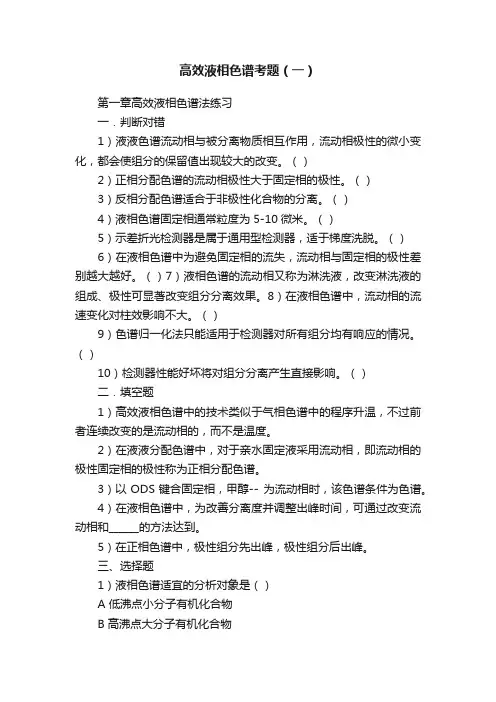 高效液相色谱考题（一）

第一章高效液相色谱法练习

一．判断对错

1）液液色谱流动相与被分离物质相互作用，流动相极性的微小变化，都会使组分的保留值出现较大的改变。（ ）

2）正相分配色谱的流动相极性大于固定相的极性。（ ）

3）反相分配色谱适合于非极性化合物的分离。（ ）

4）液相色谱固定相通常粒度为 5-10 微米。（ ）

5）示差折光检测器是属于通用型检测器，适于梯度洗脱。（ ）

6）在液相色谱中为避免固定相的流失，流动相与固定相的极性差别越大越好。（ ）7）液相色谱的流动相又称为淋洗液，改变淋洗液的组成、极性可显著改变组分分离效果。8）在液相色谱中，流动相的流速变化对柱效影响不大。（ ）

9）色谱归一化法只能适用于检测器对所有组分均有响应的情况。（ ）

10）检测器性能好坏将对组分分离产生直接影响。（ ）

二．填空题

1）高效液相色谱中的技术类似于气相色谱中的程序升温，不过前者连续改变的是流动相的，而不是温度。

2）在液液分配色谱中，对于亲水固定液采用流动相，即流动相的极性固定相的极性称为正相分配色谱。

3）以 ODS 键合固定相，甲醇-- 为流动相时，该色谱条件为色谱。

4）在液相色谱中，为改善分离度并调整出峰时间，可通过改变流动相和______的方法达到。

5）在正相色谱中，极性组分先出峰，极性组分后出峰。

三、选择题

1）液相色谱适宜的分析对象是（ ）

A 低沸点小分子有机化合物

B 高沸点大分子有机化合物